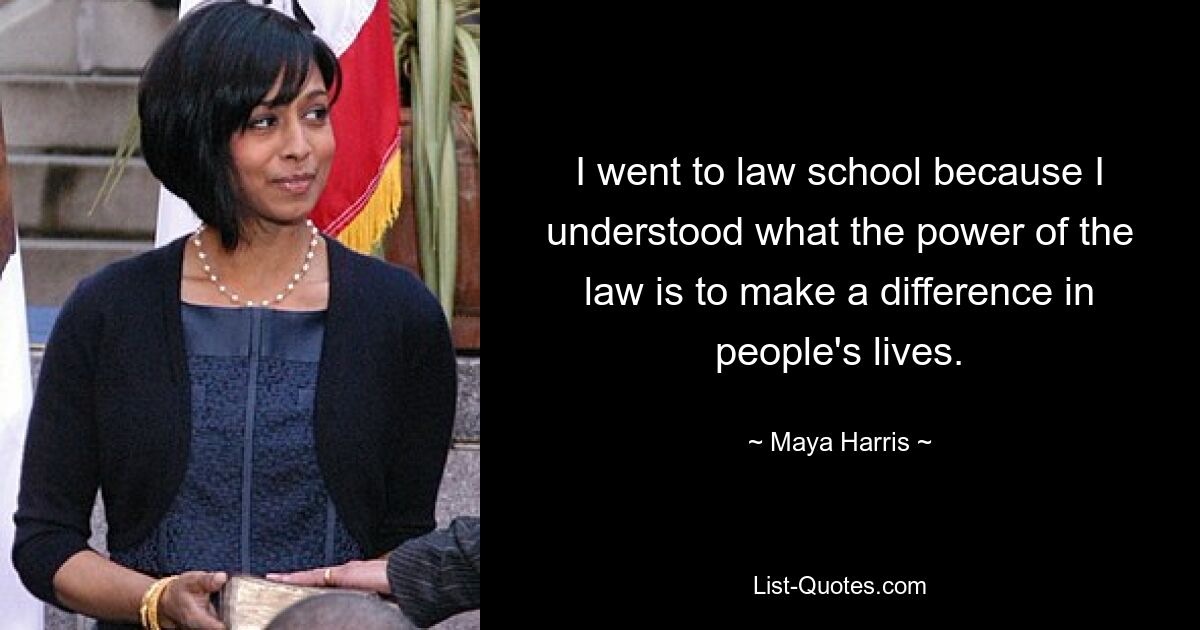 I went to law school because I understood what the power of the law is to make a difference in people's lives.

~ Maya Harris ~

List-Quotes.com